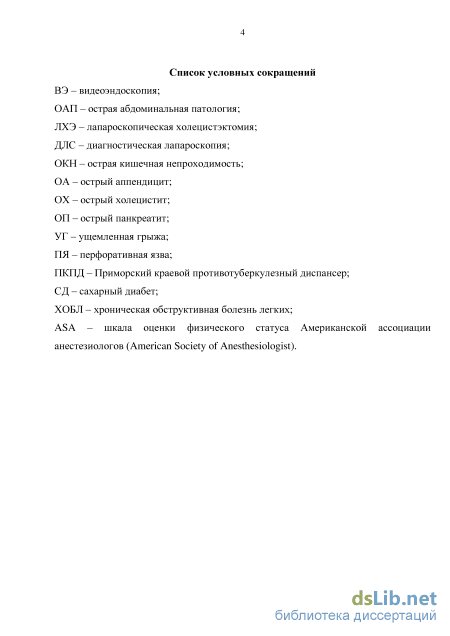 4

Список условных сокращений

ВЭ – видеоэндоскопия;

ОАП – острая абдоминальная патология;

ЛХЭ – лапароскопическая холецистэктомия;

ДЛС – диагностическая лапароскопия;

ОКН – острая кишечная непроходимость;

ОА – острый аппендицит;

ОХ – острый холецистит;

ОП – острый панкреатит;

УГ – ущемленная грыжа;

ПЯ – перфоративная язва;

ПКПД – Приморский краевой противотуберкулезный диспансер;

СД – сахарный диабет;

ХОБЛ – хроническая обструктивная болезнь легких;

ASA – шкала оценки физического статуса Американской ассоциации анестезиологов (American Society of Anesthesiologist).

dsLib.net
библиотека диссертаций